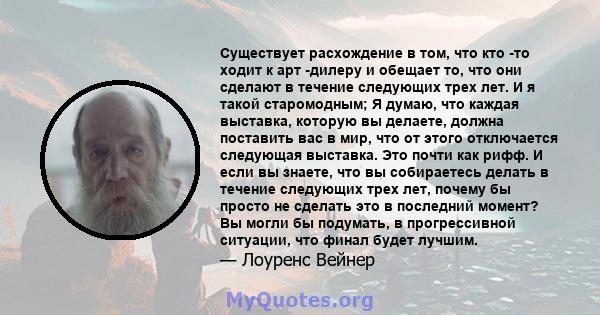 Существует расхождение в том, что кто -то ходит к арт -дилеру и обещает то, что они сделают в течение следующих трех лет. И я такой старомодным; Я думаю, что каждая выставка, которую вы делаете, должна поставить вас в мир, что от этого отключается следующая выставка. Это почти как рифф. И если вы знаете, что вы собираетесь делать в течение следующих трех лет, почему бы просто не сделать это в последний момент? Вы могли бы подумать, в прогрессивной ситуации, что финал будет лучшим.
— Лоуренс Вейнер

MyQuotes.org